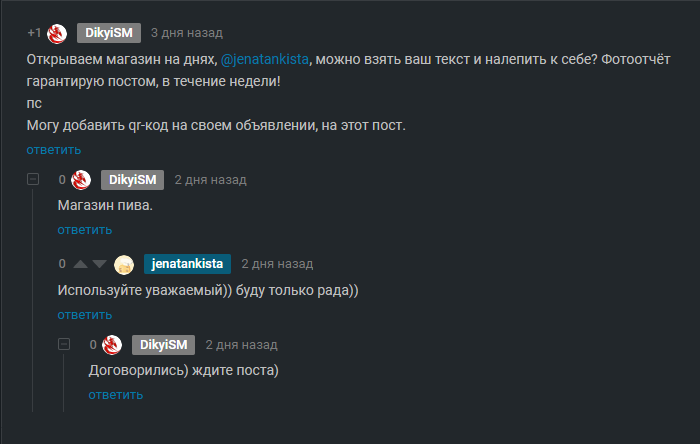 +1 DikyiSM 3 дня назад

Открываем магазин на днях, @jenatankista, можно взять ваш текст и налепить к себе? Фотоотчёт гарантирую постом, в течение недели!
пс
Могу добавить qr-код на своем объявлении, на этот пост.

ответить

0 DikyiSM 2 дня назад

Магазин пива.

ответить

0 jenatankista 2 дня назад

Используйте уважаемый)) буду только рада))

ответить

0 DikyiSM 2 дня назад

Договорились) ждите поста)

ответить